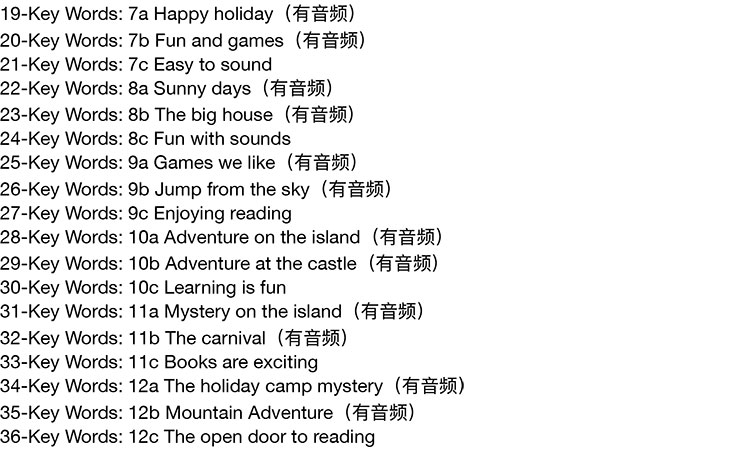 19-Key Words: 7a Happy holiday（有音频）
20-Key Words: 7b Fun and games（有音频）
21-Key Words: 7c Easy to sound
22-Key Words: 8a Sunny days（有音频）
23-Key Words: 8b The big house（有音频）
24-Key Words: 8c Fun with sounds
25-Key Words: 9a Games we like（有音频）
26-Key Words: 9b Jump from the sky（有音频）
27-Key Words: 9c Enjoying reading
28-Key Words: 10a Adventure on the island（有音频）
29-Key Words: 10b Adventure at the castle（有音频）
30-Key Words: 10c Learning is fun
31-Key Words: 11a Mystery on the island（有音频）
32-Key Words: 11b The carnival（有音频）
33-Key Words: 11c Books are exciting
34-Key Words: 12a The holiday camp mystery（有音频）
35-Key Words: 12b Mountain Adventure（有音频）
36-Key Words: 12c The open door to reading